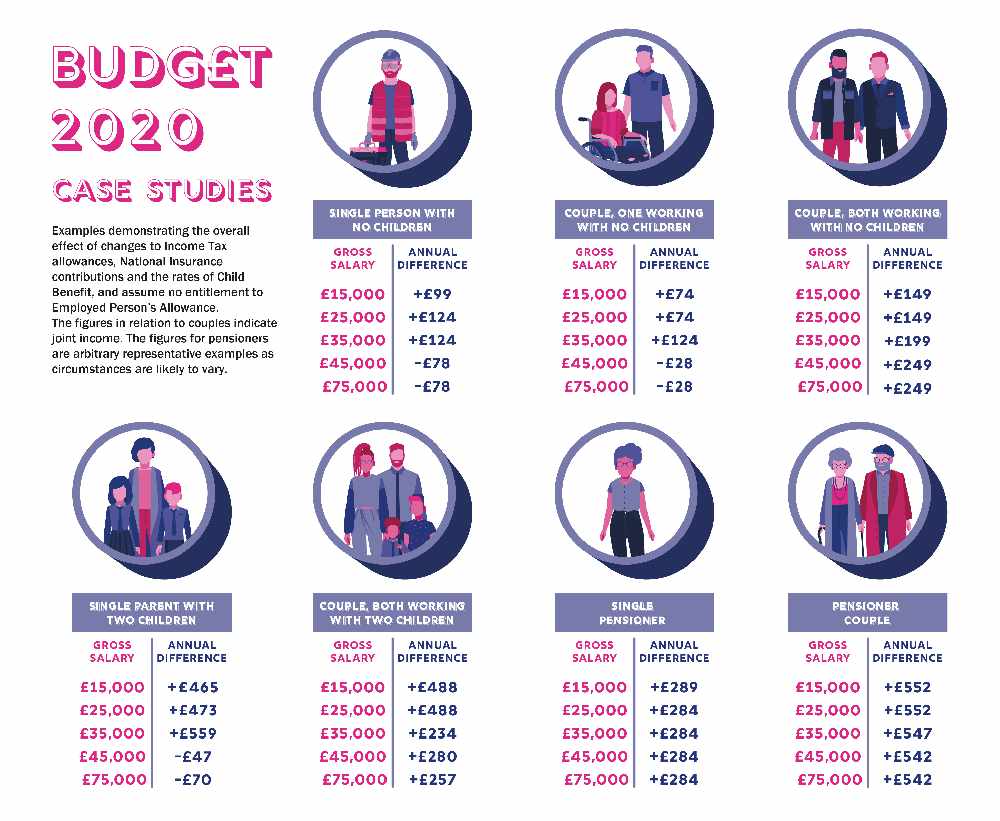 BUDGET 2020

CASE STUDIES

Examples demonstrating the overall effect of changes to Income Tax allowances, National Insurance contributions and the rates of Child Benefit, and assume no entitlement to Employed Person's Allowance. The figures in relation to couples indicate joint income. The figures for pensioners are arbitrary representative examples as circumstances are likely to vary.

SINGLE PERSON WITH NO CHILDREN

| GROSS SALARY | ANNUAL DIFFERENCE |
|---|---|
| £15,000 | +£99 |
| £25,000 | +£124 |
| £35,000 | +£124 |
| £45,000 | -£78 |
| £75,000 | -£78 |

COUPLE, ONE WORKING WITH NO CHILDREN

| GROSS SALARY | ANNUAL DIFFERENCE |
|---|---|
| £15,000 | +£74 |
| £25,000 | +£74 |
| £35,000 | +£124 |
| £45,000 | -£28 |
| £75,000 | -£28 |

COUPLE, BOTH WORKING WITH NO CHILDREN

| GROSS SALARY | ANNUAL DIFFERENCE |
|---|---|
| £15,000 | +£149 |
| £25,000 | +£149 |
| £35,000 | +£199 |
| £45,000 | +£249 |
| £75,000 | +£249 |

SINGLE PARENT WITH TWO CHILDREN

| GROSS SALARY | ANNUAL DIFFERENCE |
|---|---|
| £15,000 | +£465 |
| £25,000 | +£473 |
| £35,000 | +£559 |
| £45,000 | -£47 |
| £75,000 | -£70 |

COUPLE, BOTH WORKING WITH TWO CHILDREN

| GROSS SALARY | ANNUAL DIFFERENCE |
|---|---|
| £15,000 | +£488 |
| £25,000 | +£488 |
| £35,000 | +£234 |
| £45,000 | +£280 |
| £75,000 | +£257 |

SINGLE PENSIONER

| GROSS SALARY | ANNUAL DIFFERENCE |
|---|---|
| £15,000 | +£289 |
| £25,000 | +£284 |
| £35,000 | +£284 |
| £45,000 | +£284 |
| £75,000 | +£284 |

PENSIONER COUPLE

| GROSS SALARY | ANNUAL DIFFERENCE |
|---|---|
| £15,000 | +£552 |
| £25,000 | +£552 |
| £35,000 | +£547 |
| £45,000 | +£542 |
| £75,000 | +£542 |